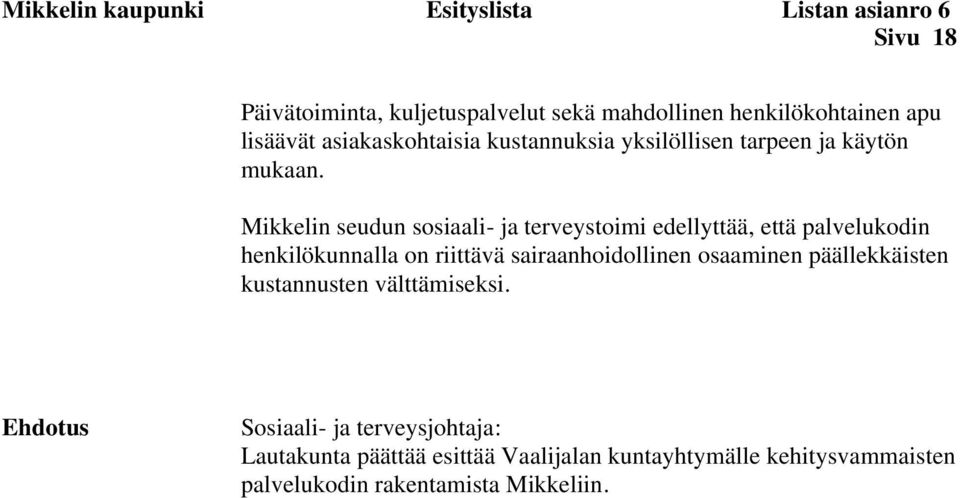 Mikkelin kaupunki Esityslista Listan asianro 6
Sivu 18

Päivätoiminta, kuljetuspalvelut sekä mahdollinen henkilökohtainen apu lisäävät asiakaskohtaisia kustannuksia yksilöllisen tarpeen ja käytön mukaan.

Mikkelin seudun sosiaali- ja terveystoimi edellyttää, että palvelukodin henkilökunnalla on riittävä sairaanhoidollinen osaaminen päällekkäisten kustannusten välttämiseksi.

Ehdotus

Sosiaali- ja terveysjohtaja:
Lautakunta päättää esittää Vaalijalan kuntayhtymälle kehitysvammaisten palvelukodin rakentamista Mikkeliin.